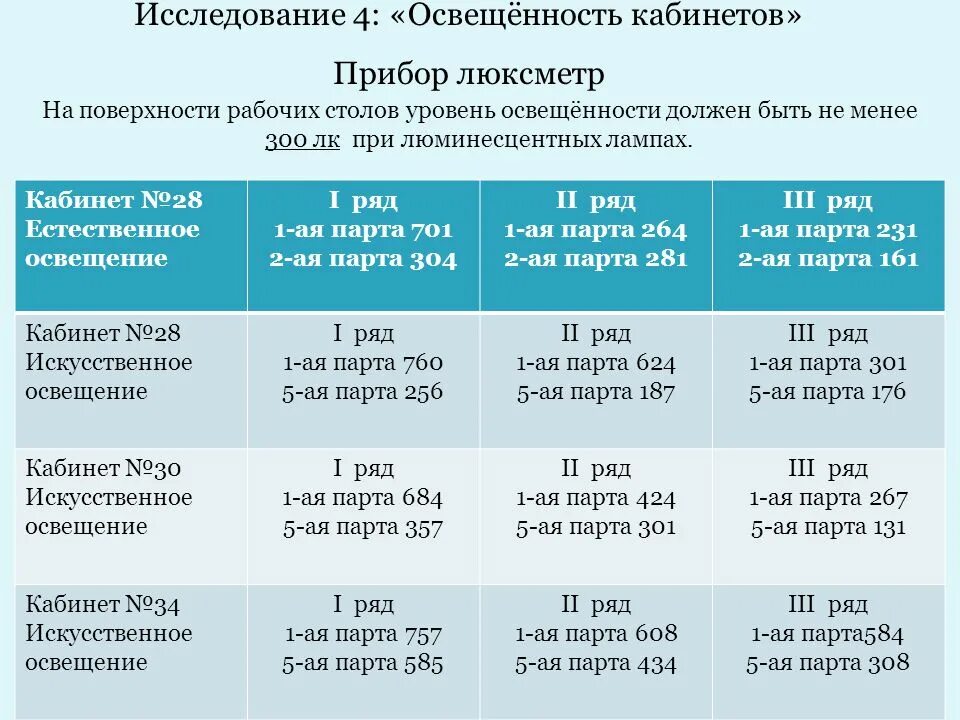 Исследование 4: «Освещённость кабинетов»

Прибор люксметр

На поверхности рабочих столов уровень освещённости должен быть не менее 300 лк при люминесцентных лампах.

| Кабинет №28 Естественное освещение | I ряд 1-ая парта 701 2-ая парта 304 | II ряд 1-ая парта 264 2-ая парта 281 | III ряд 1-ая парта 231 2-ая парта 161 |
|---|---|---|---|
| Кабинет №28 Искусственное освещение | I ряд 1-ая парта 760 5-ая парта 256 | II ряд 1-ая парта 624 5-ая парта 187 | III ряд 1-ая парта 301 5-ая парта 176 |
| Кабинет №30 Искусственное освещение | I ряд 1-ая парта 684 5-ая парта 357 | II ряд 1-ая парта 424 5-ая парта 301 | III ряд 1-ая парта 267 5-ая парта 131 |
| Кабинет №34 Искусственное освещение | I ряд 1-ая парта 757 5-ая парта 585 | II ряд 1-ая парта 608 5-ая парта 434 | III ряд 1-ая парта584 5-ая парта 308 |